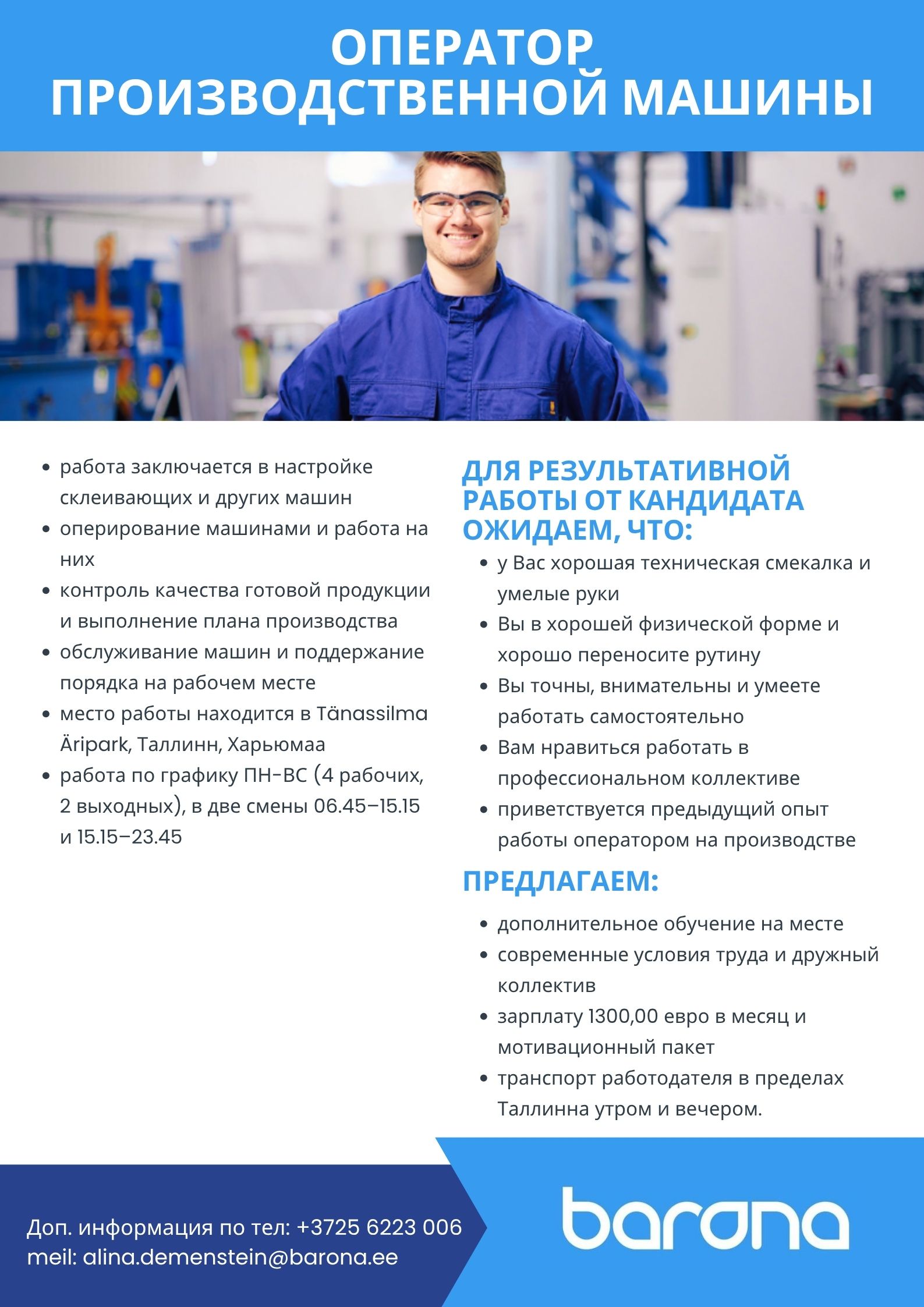 ОПЕРАТОР ПРОИЗВОДСТВЕННОЙ МАШИНЫ

- работа заключается в настройке склеивающих и других машин
- оперирование машинами и работа на них
- контроль качества готовой продукции и выполнение плана производства
- обслуживание машин и поддержание порядка на рабочем месте
- место работы находится в Tänassilma Äripark, Таллинн, Харьюмаа
- работа по графику ПН-ВС (4 рабочих, 2 выходных), в две смены 06.45–15.15 и 15.15–23.45

ДЛЯ РЕЗУЛЬТАТИВНОЙ РАБОТЫ ОТ КАНДИДАТА ОЖИДАЕМ, ЧТО:

- у Вас хорошая техническая смекалка и умелые руки
- Вы в хорошей физической форме и хорошо переносите рутину
- Вы точны, внимательны и умеете работать самостоятельно
- Вам нравиться работать в профессиональном коллективе
- приветствуется предыдущий опыт работы оператором на производстве

ПРЕДЛАГАЕМ:

- дополнительное обучение на месте
- современные условия труда и дружный коллектив
- зарплату 1300,00 евро в месяц и мотивационный пакет
- транспорт работодателя в пределах Таллинна утром и вечером.

Доп. информация по тел: +3725 6223 006
meil: alina.demenstein@barona.ee

barona